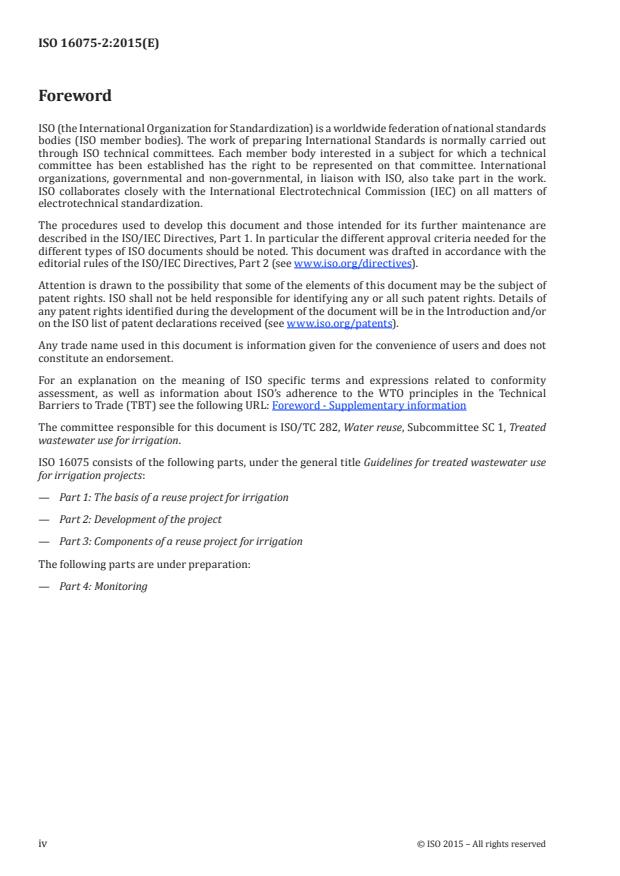 ISO 16075-2:2015(E)

Foreword

ISO (the International Organization for Standardization) is a worldwide federation of national standards bodies (ISO member bodies). The work of preparing International Standards is normally carried out through ISO technical committees. Each member body interested in a subject for which a technical committee has been established has the right to be represented on that committee. International organizations, governmental and non-governmental, in liaison with ISO, also take part in the work. ISO collaborates closely with the International Electrotechnical Commission (IEC) on all matters of electrotechnical standardization.

The procedures used to develop this document and those intended for its further maintenance are described in the ISO/IEC Directives, Part 1. In particular the different approval criteria needed for the different types of ISO documents should be noted. This document was drafted in accordance with the editorial rules of the ISO/IEC Directives, Part 2 (see www.iso.org/directives).

Attention is drawn to the possibility that some of the elements of this document may be the subject of patent rights. ISO shall not be held responsible for identifying any or all such patent rights. Details of any patent rights identified during the development of the document will be in the Introduction and/or on the ISO list of patent declarations received (see www.iso.org/patents).

Any trade name used in this document is information given for the convenience of users and does not constitute an endorsement.

For an explanation on the meaning of ISO specific terms and expressions related to conformity assessment, as well as information about ISO's adherence to the WTO principles in the Technical Barriers to Trade (TBT) see the following URL: Foreword - Supplementary information

The committee responsible for this document is ISO/TC 282, Water reuse, Subcommittee SC 1, Treated wastewater use for irrigation.

ISO 16075 consists of the following parts, under the general title Guidelines for treated wastewater use for irrigation projects:

— Part 1: The basis of a reuse project for irrigation

— Part 2: Development of the project

— Part 3: Components of a reuse project for irrigation

The following parts are under preparation:

— Part 4: Monitoring

iv © ISO 2015 – All rights reserved